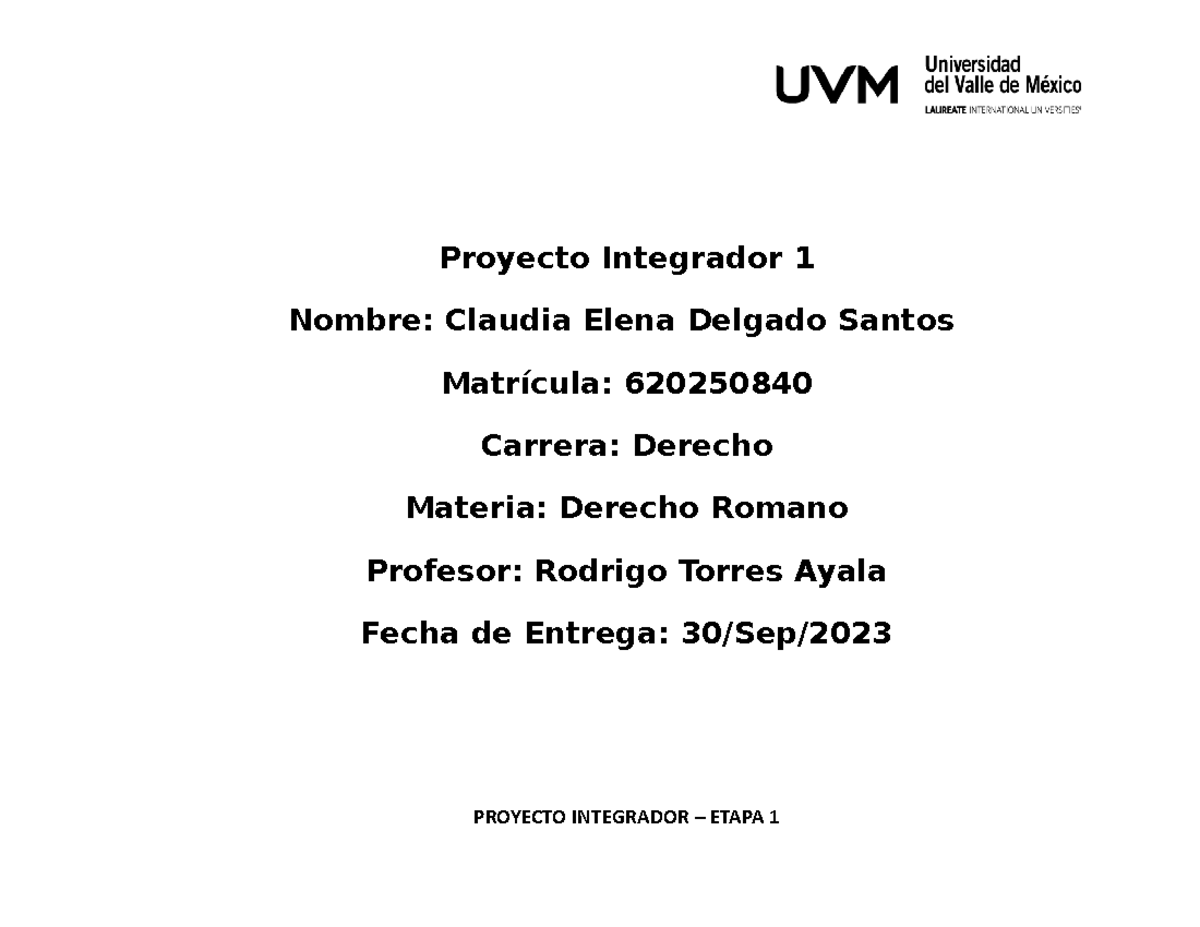 UVM Universidad del Valle de México
LAUREATE INTERNATIONAL UNIVERSITIES

Proyecto Integrador 1

Nombre: Claudia Elena Delgado Santos

Matrícula: 620250840

Carrera: Derecho

Materia: Derecho Romano

Profesor: Rodrigo Torres Ayala

Fecha de Entrega: 30/Sep/2023

PROYECTO INTEGRADOR – ETAPA 1